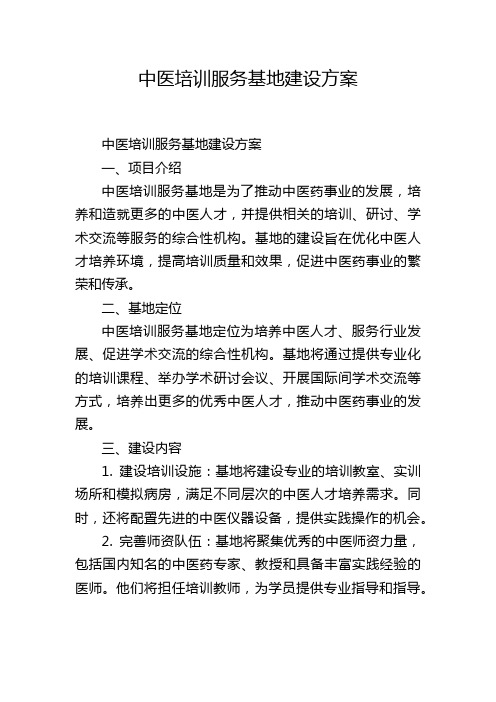 中医培训服务基地建设方案

中医培训服务基地建设方案

一、项目介绍

中医培训服务基地是为了推动中医药事业的发展，培养和造就更多的中医人才，并提供相关的培训、研讨、学术交流等服务的综合性机构。基地的建设旨在优化中医人才培养环境，提高培训质量和效果，促进中医药事业的繁荣和传承。

二、基地定位

中医培训服务基地定位为培养中医人才、服务行业发展、促进学术交流的综合性机构。基地将通过提供专业化的培训课程、举办学术研讨会议、开展国际间学术交流等方式，培养出更多的优秀中医人才，推动中医药事业的发展。

三、建设内容

1. 建设培训设施：基地将建设专业的培训教室、实训场所和模拟病房，满足不同层次的中医人才培养需求。同时，还将配置先进的中医仪器设备，提供实践操作的机会。

2. 完善师资队伍：基地将聚集优秀的中医师资力量，包括国内知名的中医药专家、教授和具备丰富实践经验的医师。他们将担任培训教师，为学员提供专业指导和指导。